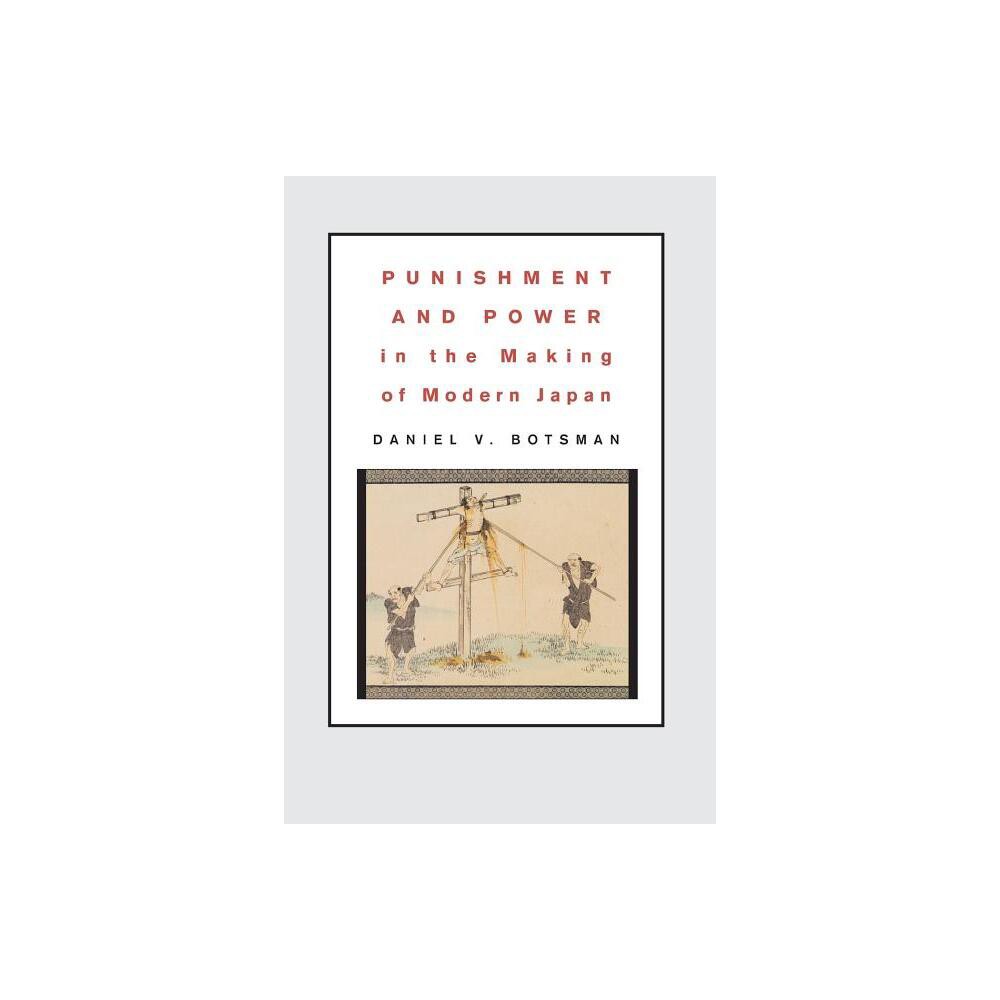 PUNISHMENT AND POWER in the Making of Modern Japan

DANIEL V. BOTSMAN